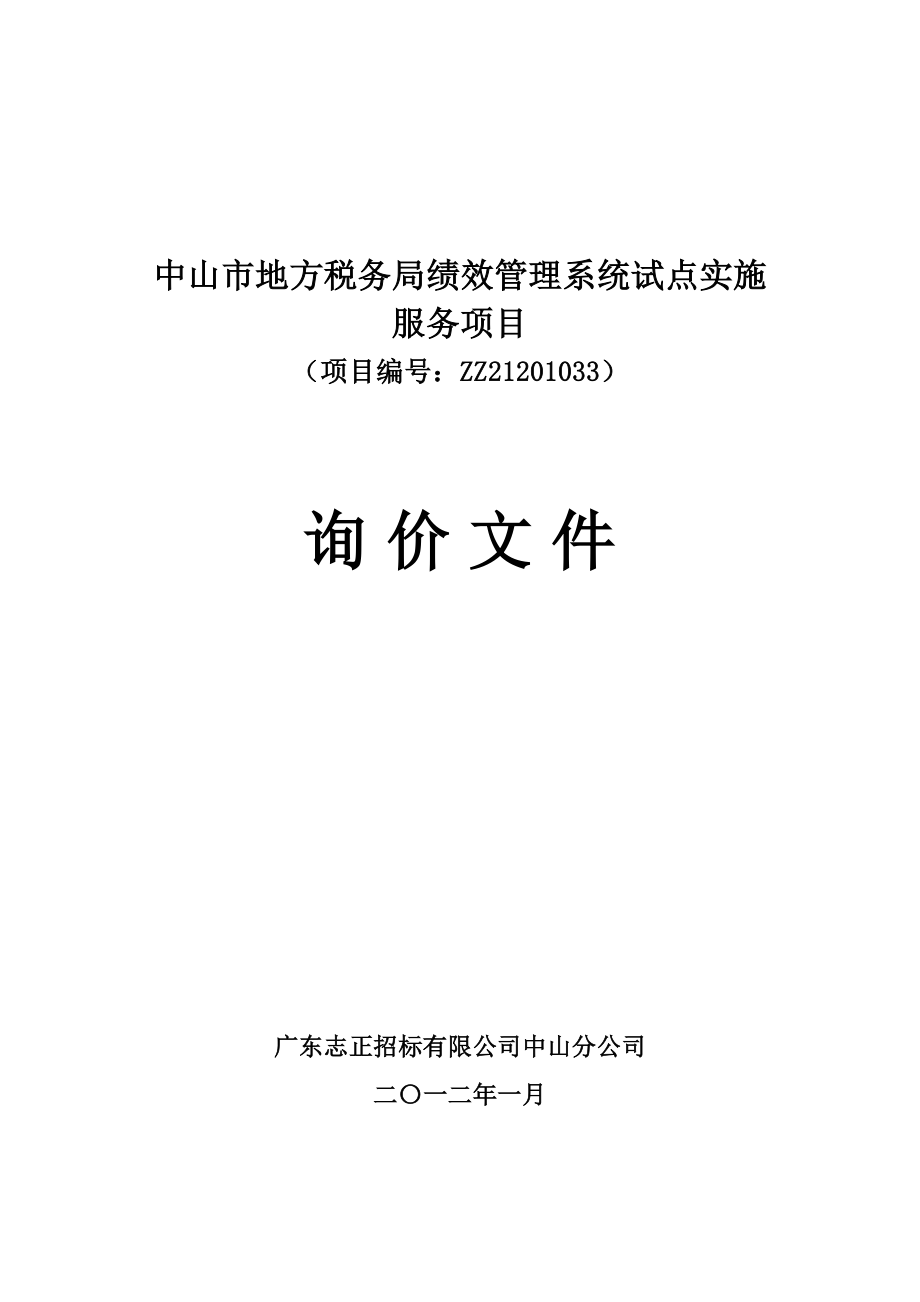 中山市地方税务局绩效管理系统试点实施服务项目

（项目编号：ZZ21201033）

询 价 文 件

广东志正招标有限公司中山分公司

二〇一二年一月